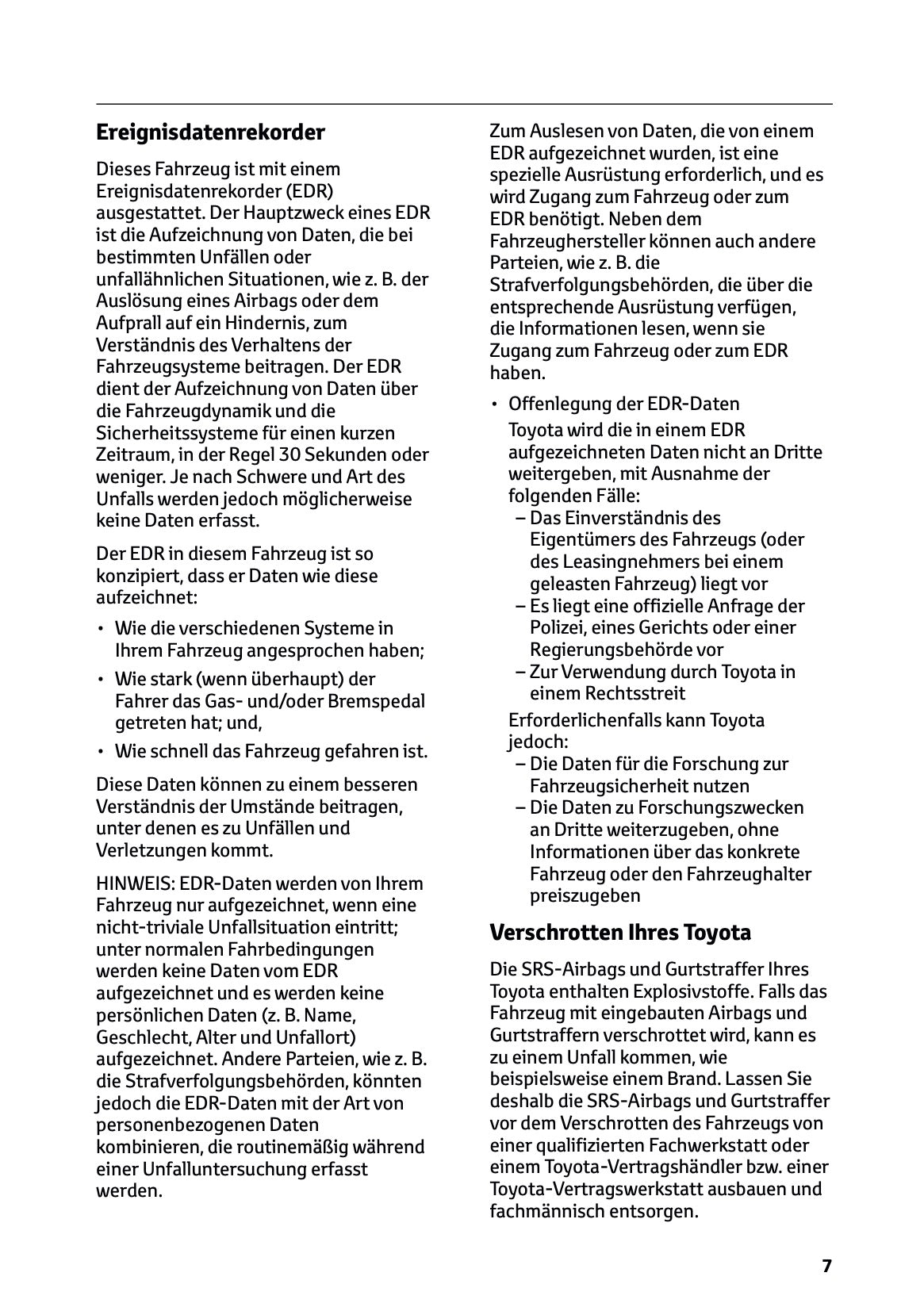 Ereignisdatenrekorder

Dieses Fahrzeug ist mit einem Ereignisdatenrekorder (EDR) ausgestattet. Der Hauptzweck eines EDR ist die Aufzeichnung von Daten, die bei bestimmten Unfällen oder unfallähnlichen Situationen, wie z. B. der Auslösung eines Airbags oder dem Aufprall auf ein Hindernis, zum Verständnis des Verhaltens der Fahrzeugsysteme beitragen. Der EDR dient der Aufzeichnung von Daten über die Fahrzeugdynamik und die Sicherheitssysteme für einen kurzen Zeitraum, in der Regel 30 Sekunden oder weniger. Je nach Schwere und Art des Unfalls werden jedoch möglicherweise keine Daten erfasst.

Der EDR in diesem Fahrzeug ist so konzipiert, dass er Daten wie diese aufzeichnet:

• Wie die verschiedenen Systeme in Ihrem Fahrzeug angesprochen haben;
• Wie stark (wenn überhaupt) der Fahrer das Gas- und/oder Bremspedal getreten hat; und,
• Wie schnell das Fahrzeug gefahren ist.

Diese Daten können zu einem besseren Verständnis der Umstände beitragen, unter denen es zu Unfällen und Verletzungen kommt.

HINWEIS: EDR-Daten werden von Ihrem Fahrzeug nur aufgezeichnet, wenn eine nicht-triviale Unfallsituation eintritt; unter normalen Fahrbedingungen werden keine Daten vom EDR aufgezeichnet und es werden keine persönlichen Daten (z. B. Name, Geschlecht, Alter und Unfallort) aufgezeichnet. Andere Parteien, wie z. B. die Strafverfolgungsbehörden, könnten jedoch die EDR-Daten mit der Art von personenbezogenen Daten kombinieren, die routinemäßig während einer Unfalluntersuchung erfasst werden.

Zum Auslesen von Daten, die von einem EDR aufgezeichnet wurden, ist eine spezielle Ausrüstung erforderlich, und es wird Zugang zum Fahrzeug oder zum EDR benötigt. Neben dem Fahrzeughersteller können auch andere Parteien, wie z. B. die Strafverfolgungsbehörden, die über die entsprechende Ausrüstung verfügen, die Informationen lesen, wenn sie Zugang zum Fahrzeug oder zum EDR haben.

• Offenlegung der EDR-Daten
Toyota wird die in einem EDR aufgezeichneten Daten nicht an Dritte weitergeben, mit Ausnahme der folgenden Fälle:
– Das Einverständnis des Eigentümers des Fahrzeugs (oder des Leasingnehmers bei einem geleasten Fahrzeug) liegt vor
– Es liegt eine offizielle Anfrage der Polizei, eines Gerichts oder einer Regierungsbehörde vor
– Zur Verwendung durch Toyota in einem Rechtsstreit
Erforderlichenfalls kann Toyota jedoch:
– Die Daten für die Forschung zur Fahrzeugsicherheit nutzen
– Die Daten zu Forschungszwecken an Dritte weiterzugeben, ohne Informationen über das konkrete Fahrzeug oder den Fahrzeughalter preiszugeben

Verschrotten Ihres Toyota

Die SRS-Airbags und Gurtstraffer Ihres Toyota enthalten Explosivstoffe. Falls das Fahrzeug mit eingebauten Airbags und Gurtstraffern verschrottet wird, kann es zu einem Unfall kommen, wie beispielsweise einem Brand. Lassen Sie deshalb die SRS-Airbags und Gurtstraffer vor dem Verschrotten des Fahrzeugs von einer qualifizierten Fachwerkstatt oder einem Toyota-Vertragshändler bzw. einer Toyota-Vertragswerkstatt ausbauen und fachmännisch entsorgen.

7